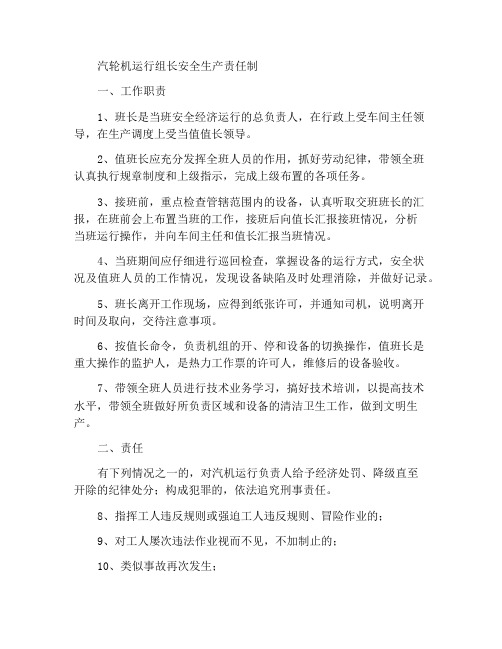 汽轮机运行组长安全生产责任制

一、工作职责

1、班长是当班安全经济运行的总负责人，在行政上受车间主任领导，在生产调度上受当值值长领导。

2、值班长应充分发挥全班人员的作用，抓好劳动纪律，带领全班认真执行规章制度和上级指示，完成上级布置的各项任务。

3、接班前，重点检查管辖范围内的设备，认真听取交班班长的汇报，在班前会上布置当班的工作，接班后向值长汇报接班情况，分析当班运行操作，并向车间主任和值长汇报当班情况。

4、当班期间应仔细进行巡回检查，掌握设备的运行方式，安全状况及值班人员的工作情况，发现设备缺陷及时处理消除，并做好记录。

5、班长离开工作现场，应得到纸张许可，并通知司机，说明离开时间及取向，交待注意事项。

6、按值长命令，负责机组的开、停和设备的切换操作，值班长是重大操作的监护人，是热力工作票的许可人，维修后的设备验收。

7、带领全班人员进行技术业务学习，搞好技术培训，以提高技术水平，带领全班做好所负责区域和设备的清洁卫生工作，做到文明生产。

二、责任

有下列情况之一的，对汽机运行负责人给予经济处罚、降级直至开除的纪律处分；构成犯罪的，依法追究刑事责任。

8、指挥工人违反规则或强迫工人违反规则、冒险作业的；

9、对工人屡次违法作业视而不见，不加制止的；

10、类似事故再次发生；